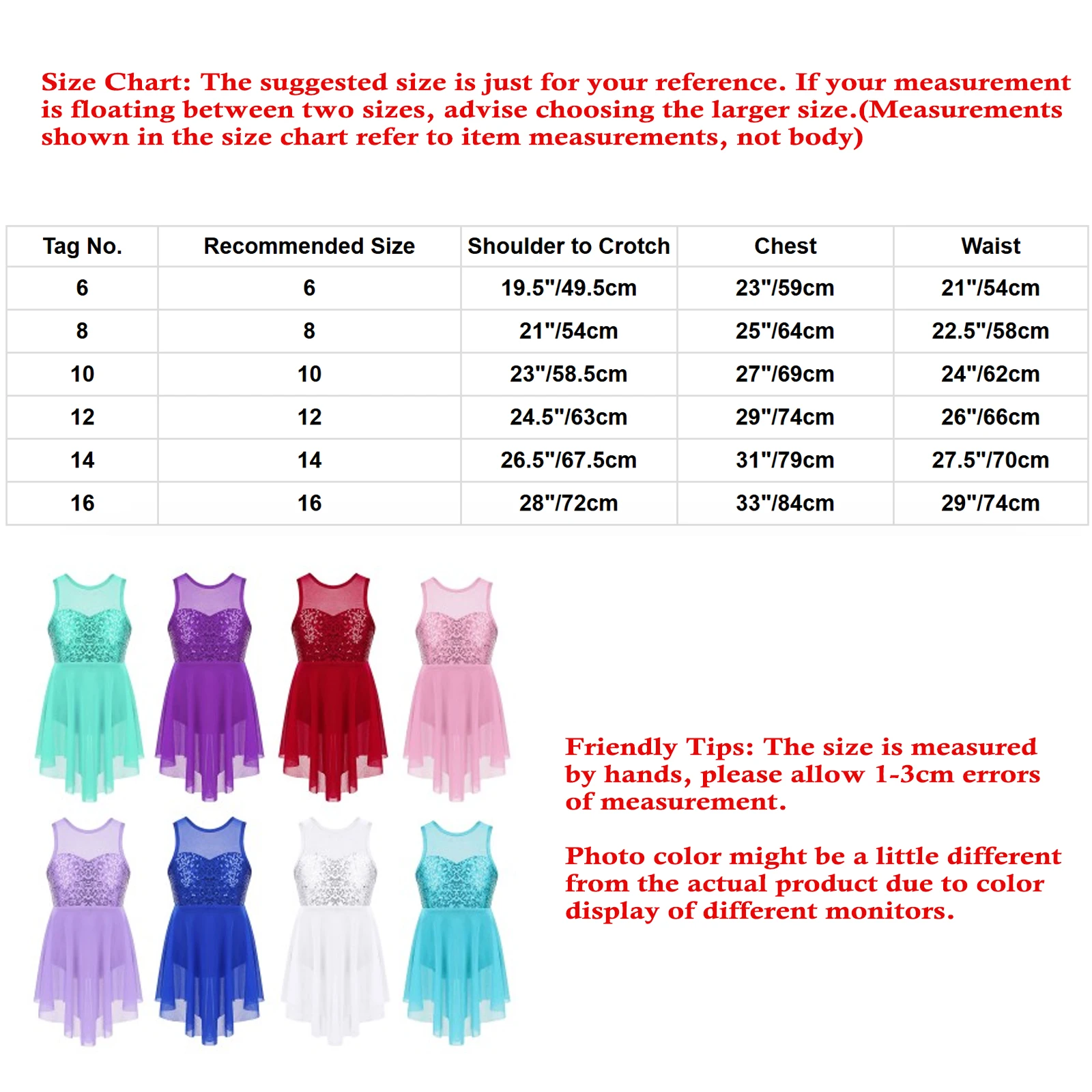 Size Chart: The suggested size is just for your reference. If your measurement is floating between two sizes, advise choosing the larger size.(Measurements shown in the size chart refer to item measurements, not body)

| Tag No. | Recommended Size | Shoulder to Crotch | Chest | Waist |
|---|---|---|---|---|
| 6 | 6 | 19.5"/49.5cm | 23"/59cm | 21"/54cm |
| 8 | 8 | 21"/54cm | 25"/64cm | 22.5"/58cm |
| 10 | 10 | 23"/58.5cm | 27"/69cm | 24"/62cm |
| 12 | 12 | 24.5"/63cm | 29"/74cm | 26"/66cm |
| 14 | 14 | 26.5"/67.5cm | 31"/79cm | 27.5"/70cm |
| 16 | 16 | 28"/72cm | 33"/84cm | 29"/74cm |

Friendly Tips: The size is measured by hands, please allow 1-3cm errors of measurement.

Photo color might be a little different from the actual product due to color display of different monitors.